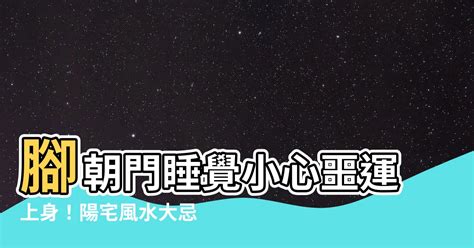 腳朝門睡覺小心噩運上身！陽宅風水大忌